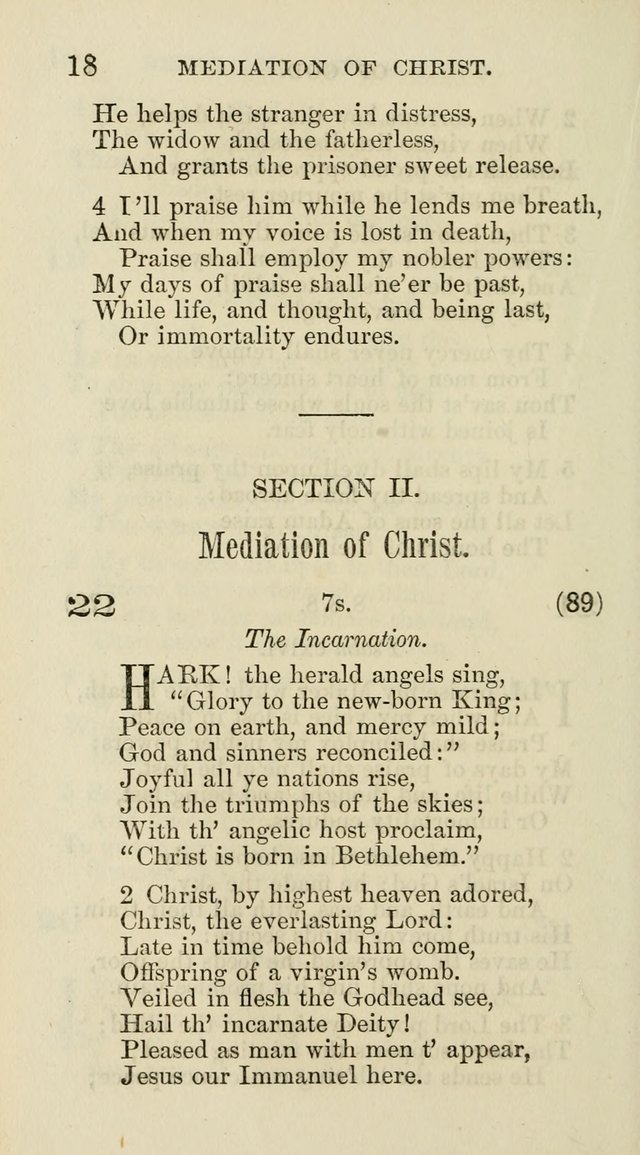 18 MEDIATION OF CHRIST.

He helps the stranger in distress,
The widow and the fatherless,
And grants the prisoner sweet release.

4 I'll praise him while he lends me breath,
And when my voice is lost in death,
Praise shall employ my nobler powers:
My days of praise shall ne'er be past,
While life, and thought, and being last,
Or immortality endures.

SECTION II.

Mediation of Christ.

22 7s. (89)

The Incarnation.

HARK! the herald angels sing,
"Glory to the new-born King;
Peace on earth, and mercy mild;
God and sinners reconciled:"
Joyful all ye nations rise,
Join the triumphs of the skies;
With th' angelic host proclaim,
"Christ is born in Bethlehem."

2 Christ, by highest heaven adored,
Christ, the everlasting Lord:
Late in time behold him come,
Offspring of a virgin's womb.
Veiled in flesh the Godhead see,
Hail th' incarnate Deity!
Pleased as man with men t' appear,
Jesus our Immanuel here.